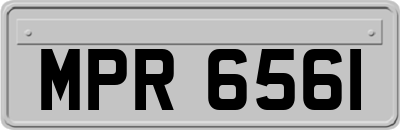 MPR 6561